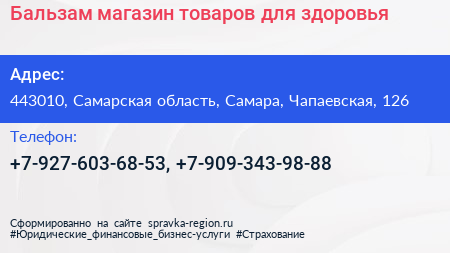 Бальзам магазин товаров для здоровья

Адрес:

443010, Самарская область, Самара, Чапаевская, 126

Телефон:

+7-927-603-68-53, +7-909-343-98-88

Сформированно на сайте spravka-region.ru
#Юридические_финансовые_бизнес-услуги #Страхование